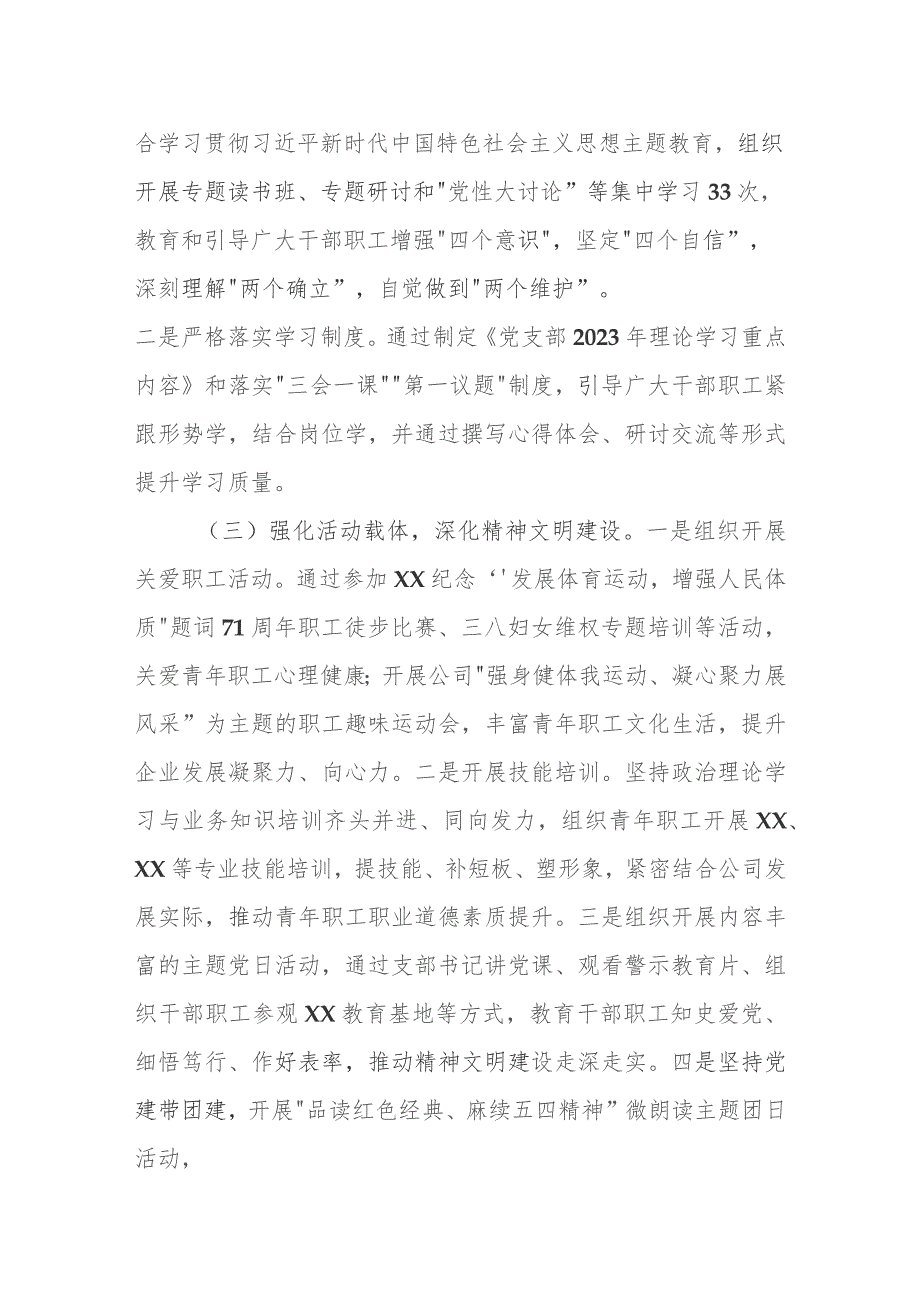 合学习贯彻习近平新时代中国特色社会主义思想主题教育，组织开展专题读书班、专题研讨和"党性大讨论”等集中学习33次，教育和引导广大干部职工增强"四个意识"，坚定"四个自信”，深刻理解"两个确立”，自觉做到"两个维护”。

二是严格落实学习制度。通过制定《党支部2023年理论学习重点内容》和落实"三会一课""第一议题"制度，引导广大干部职工紧跟形势学，结合岗位学，并通过撰写心得体会、研讨交流等形式提升学习质量。

（三）强化活动载体，深化精神文明建设。一是组织开展关爱职工活动。通过参加XX纪念‘'发展体育运动，增强人民体质"题词71周年职工徒步比赛、三八妇女维权专题培训等活动，关爱青年职工心理健康;开展公司"强身健体我运动、凝心聚力展风采”为主题的职工趣味运动会，丰富青年职工文化生活，提升企业发展凝聚力、向心力。二是开展技能培训。坚持政治理论学习与业务知识培训齐头并进、同向发力，组织青年职工开展XX、XX等专业技能培训，提技能、补短板、塑形象，紧密结合公司发展实际，推动青年职工职业道德素质提升。三是组织开展内容丰富的主题党日活动，通过支部书记讲党课、观看警示教育片、组织干部职工参观XX教育基地等方式，教育干部职工知史爱党、细悟笃行、作好表率，推动精神文明建设走深走实。四是坚持党建带团建，开展"品读红色经典、麻续五四精神”微朗读主题团日活动，